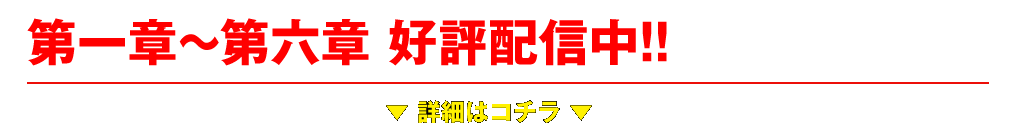 第一章～第六章 好評配信中!!

▼ 詳細はコチラ ▼